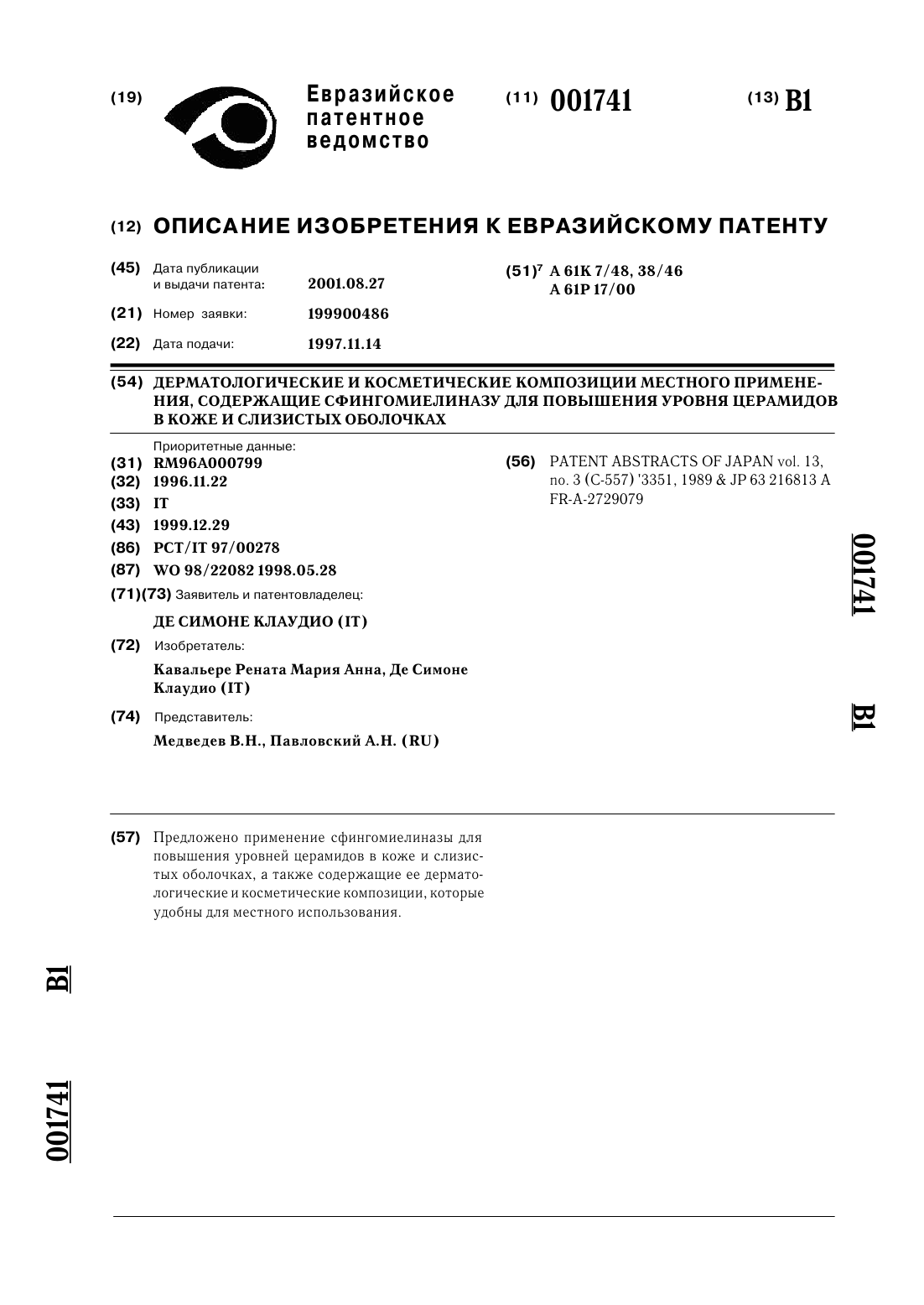 (19) Евразийское патентное ведомство

(11) 001741

(13) B1

(12) ОПИСАНИЕ ИЗОБРЕТЕНИЯ К ЕВРАЗИЙСКОМУ ПАТЕНТУ

(45) Дата публикации и выдачи патента: 2001.08.27

(21) Номер заявки: 199900486

(22) Дата подачи: 1997.11.14

(51)$^7$ A 61K 7/48, 38/46
A 61P 17/00

(54) ДЕРМАТОЛОГИЧЕСКИЕ И КОСМЕТИЧЕСКИЕ КОМПОЗИЦИИ МЕСТНОГО ПРИМЕНЕНИЯ, СОДЕРЖАЩИЕ СФИНГОМИЕЛИНАЗУ ДЛЯ ПОВЫШЕНИЯ УРОВНЯ ЦЕРАМИДОВ В КОЖЕ И СЛИЗИСТЫХ ОБОЛОЧКАХ

Приоритетные данные:
(31) RM96A000799
(32) 1996.11.22
(33) IT
(43) 1999.12.29
(86) PCT/IT 97/00278
(87) WO 98/22082 1998.05.28
(71)(73) Заявитель и патентовладелец:
ДЕ СИМОНЕ КЛАУДИО (IT)
(72) Изобретатель:
Кавальере Рената Мария Анна, Де Симоне Клаудио (IT)
(74) Представитель:
Медведев В.Н., Павловский А.Н. (RU)

(56) PATENT ABSTRACTS OF JAPAN vol. 13, no. 3 (C-557) '3351, 1989 & JP 63 216813 A
FR-A-2729079

001741

B1

(57) Предложено применение сфингомиелиназы для повышения уровней церамидов в коже и слизистых оболочках, а также содержащие ее дерматологические и косметические композиции, которые удобны для местного использования.

B1

001741